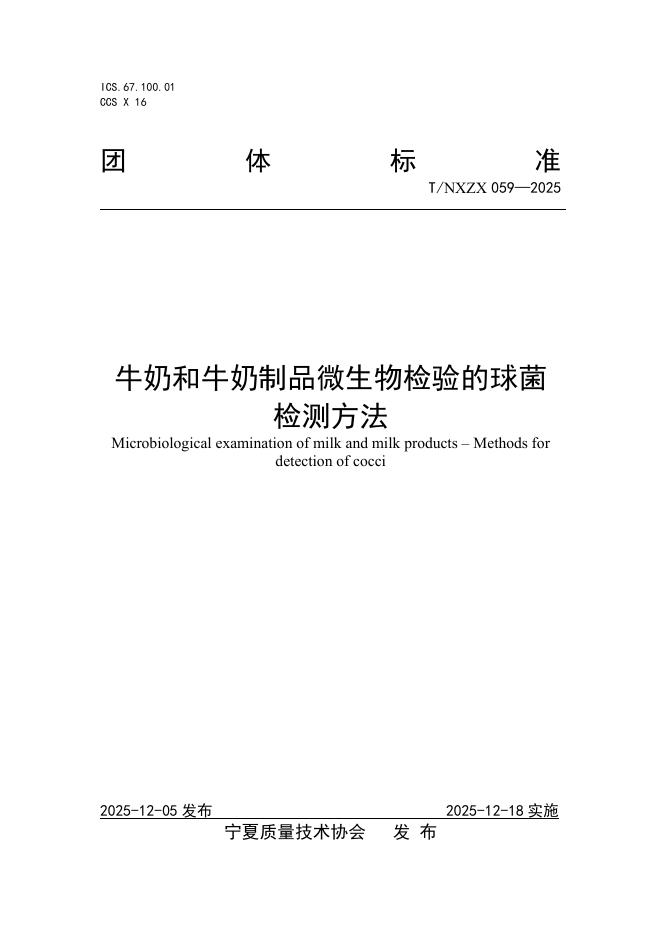 ICS.67.100.01
CCS X 16

团　　体　　标　　准

T/NXZX 059—2025

牛奶和牛奶制品微生物检验的球菌检测方法

Microbiological examination of milk and milk products – Methods for detection of cocci

2025-12-05 发布　　2025-12-18 实施

宁夏质量技术协会　发 布